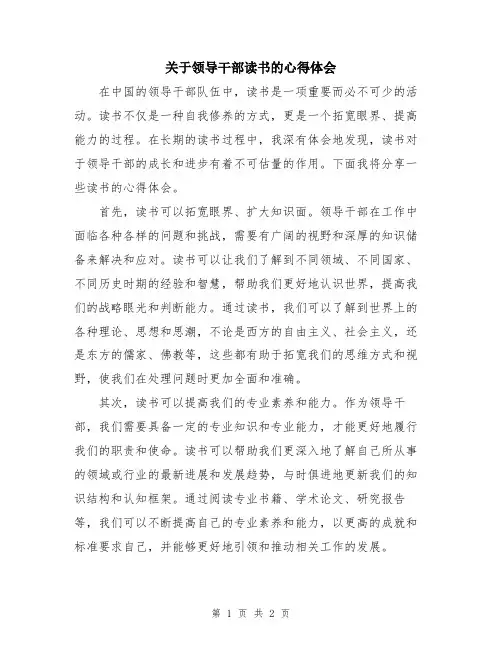 关于领导干部读书的心得体会

在中国的领导干部队伍中，读书是一项重要而必不可少的活动。读书不仅是一种自我修养的方式，更是一个拓宽眼界、提高能力的过程。在长期的读书过程中，我深有体会地发现，读书对于领导干部的成长和进步有着不可估量的作用。下面我将分享一些读书的心得体会。

首先，读书可以拓宽眼界、扩大知识面。领导干部在工作中面临各种各样的问题和挑战，需要有广阔的视野和深厚的知识储备来解决和应对。读书可以让我们了解到不同领域、不同国家、不同历史时期的经验和智慧，帮助我们更好地认识世界，提高我们的战略眼光和判断能力。通过读书，我们可以了解到世界上的各种理论、思想和思潮，不论是西方的自由主义、社会主义，还是东方的儒家、佛教等，这些都有助于拓宽我们的思维方式和视野，使我们在处理问题时更加全面和准确。

其次，读书可以提高我们的专业素养和能力。作为领导干部，我们需要具备一定的专业知识和专业能力，才能更好地履行我们的职责和使命。读书可以帮助我们更深入地了解自己所从事的领域或行业的最新进展和发展趋势，与时俱进地更新我们的知识结构和认知框架。通过阅读专业书籍、学术论文、研究报告等，我们可以不断提高自己的专业素养和能力，以更高的成就和标准要求自己，并能够更好地引领和推动相关工作的发展。

第 1 页 共 2 页